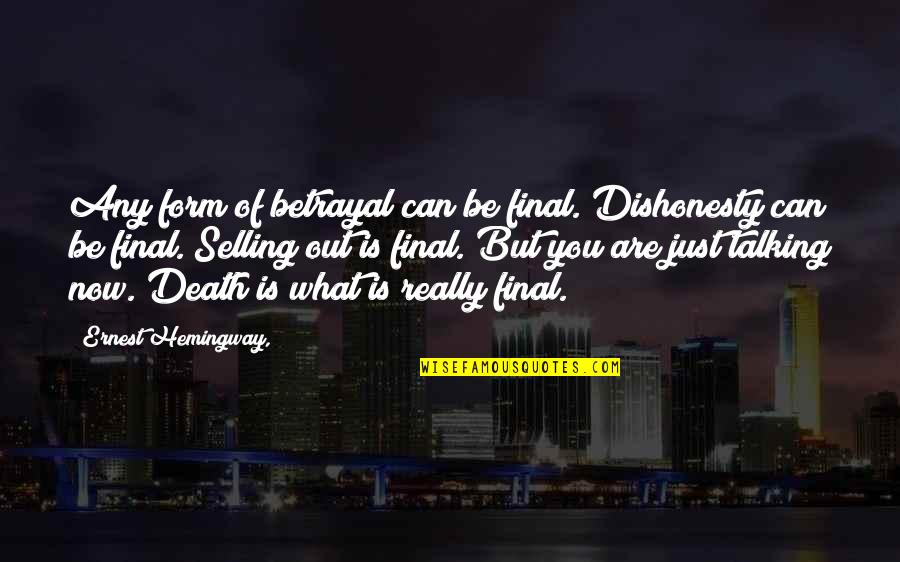 Any form of betrayal can be final. Dishonesty can be final. Selling out is final. But you are just talking now. Death is what is really final.

Ernest Hemingway,

WISEFAMOUSQUOTES.COM